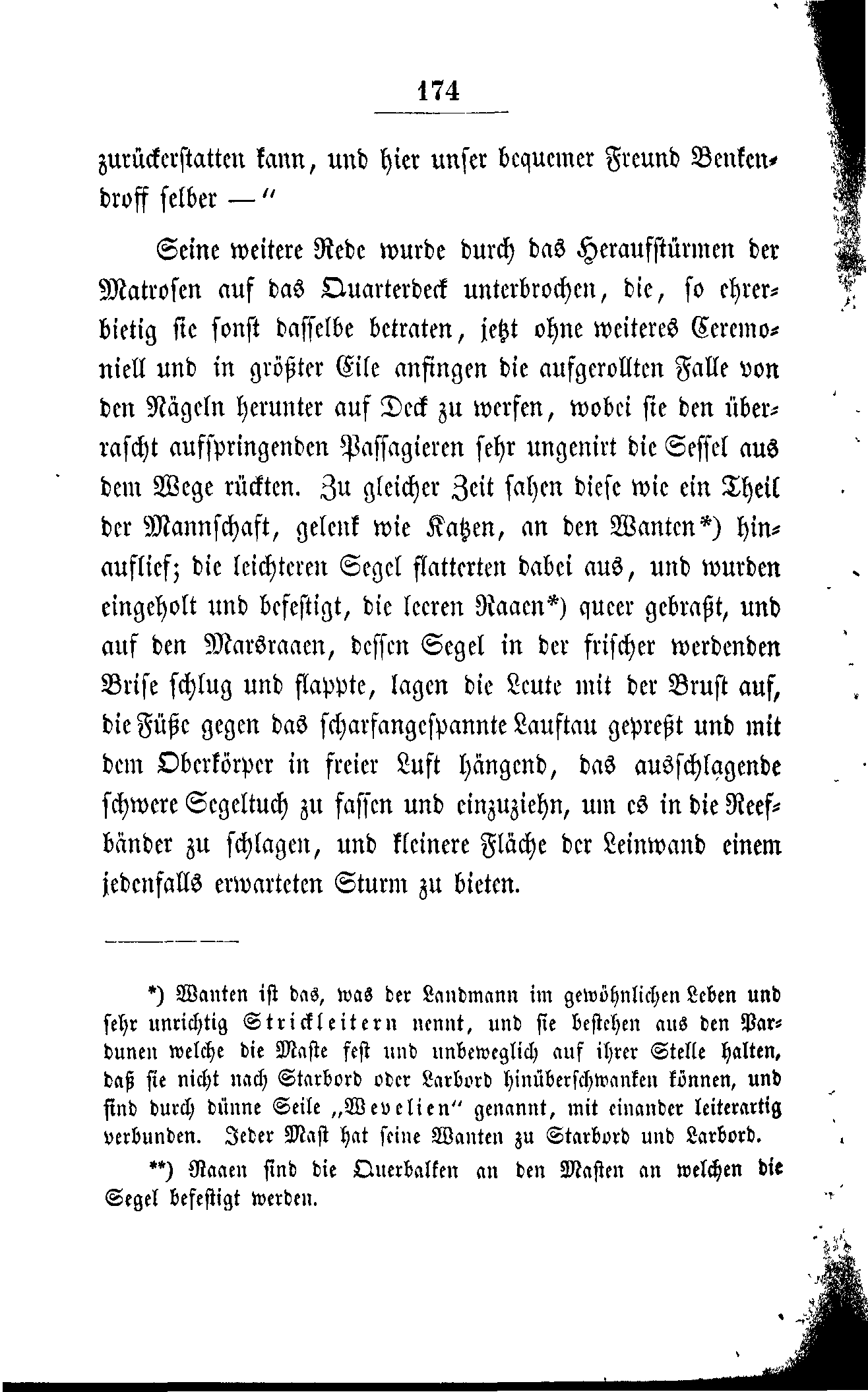 174

zurückerstatten kann, und hier unser bequemer Freund Benkendroff selber —"

Seine weitere Rede wurde durch das Heraufstürmen der Matrosen auf das Quarterdeck unterbrochen, die, so ehrerbietig sie sonst dasselbe betraten, jetzt ohne weiteres Ceremoniell und in größter Eile anfingen die aufgerollten Falle von den Nägeln herunter auf Deck zu werfen, wobei sie den überrascht aufspringenden Passagieren sehr ungenirt die Sessel aus dem Wege rückten. Zu gleicher Zeit sahen diese wie ein Theil der Mannschaft, gelenk wie Katzen, an den Wanten*) hinauflief; die leichteren Segel flatterten dabei aus, und wurden eingeholt und befestigt, die leeren Raaen*) queer gebraßt, und auf den Marsraaen, dessen Segel in der frischer werdenden Brise schlug und flappte, lagen die Leute mit der Brust auf, die Füße gegen das scharfangespannte Lauftau gepreßt und mit dem Oberkörper in freier Luft hängend, das ausschlagende schwere Segeltuch zu fassen und einzuziehn, um es in die Reefbänder zu schlagen, und kleinere Fläche der Leinwand einem jedenfalls erwarteten Sturm zu bieten.

*) Wanten ist das, was der Landmann im gewöhnlichen Leben und sehr unrichtig Strickleitern nennt, und sie bestehen aus den Pardunen welche die Maste fest und unbeweglich auf ihrer Stelle halten, daß sie nicht nach Starbord oder Larbord hinüberschwanken können, und sind durch dünne Seile „Wevelien" genannt, mit einander leiterartig verbunden. Jeder Mast hat seine Wanten zu Starbord und Larbord.

**) Raaen sind die Querbalken an den Masten an welchen die Segel befestigt werden.